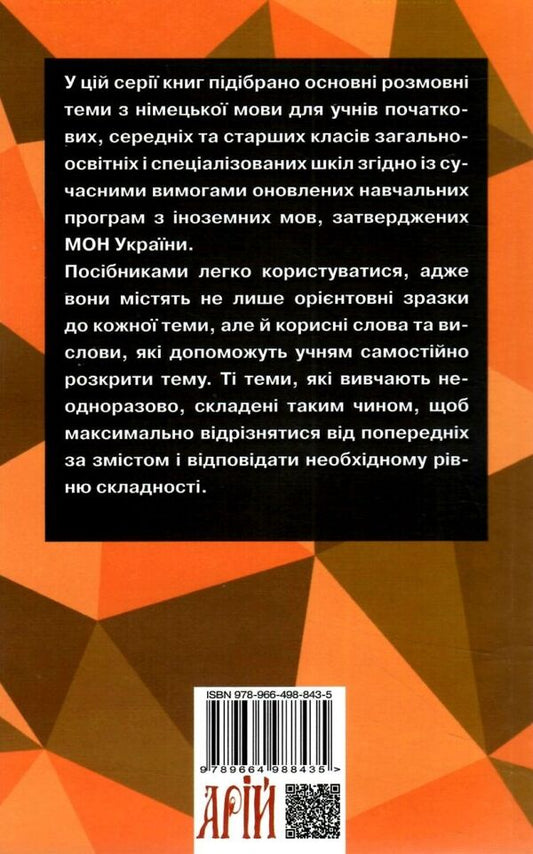 У цій серії книг підібрано основні розмовні теми з німецької мови для учнів початкових, середніх та старших класів загальноосвітніх і спеціалізованих шкіл згідно із сучасними вимогами оновлених навчальних програм з іноземних мов, затверджених МОН України.

Посібниками легко користуватися, адже вони містять не лише орієнтовні зразки до кожної теми, але й корисні слова та вислови, які допоможуть учням самостійно розкрити тему. Ті теми, які вивчають неодноразово, складені таким чином, щоб максимально відрізнятися від попередніх за змістом і відповідати необхідному рівню складності.

ISBN 978-966-498-843-5

9 789664 988435 >

АРІЙ